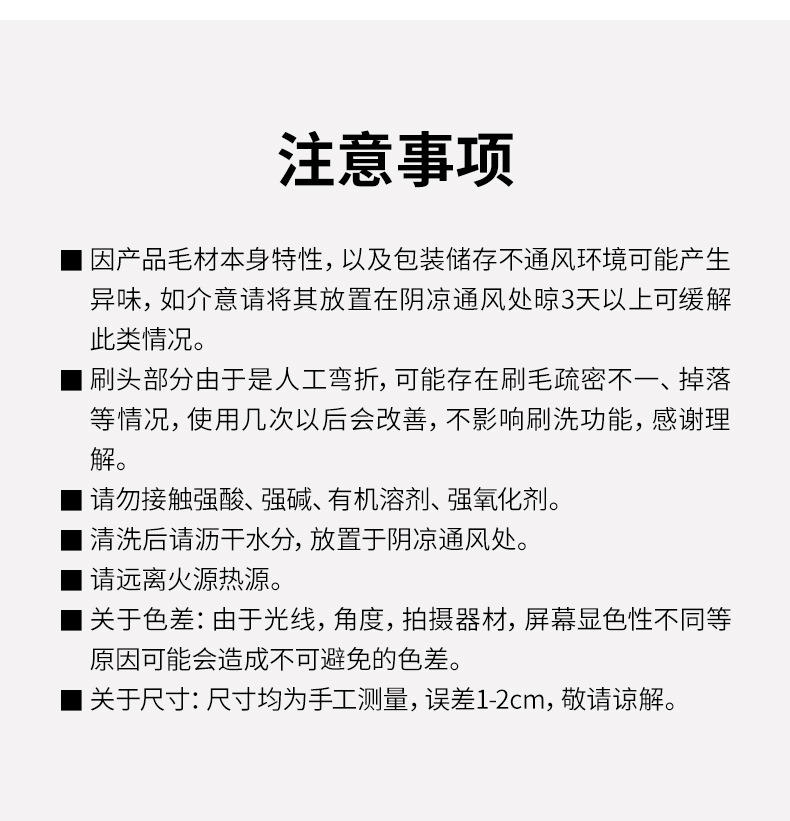 注意事项

■ 因产品毛材本身特性，以及包装储存不通风环境可能产生异味，如介意请将其放置在阴凉通风处晾3天以上可缓解此类情况。

■ 刷头部分由于是人工弯折，可能存在刷毛疏密不一、掉落等情况，使用几次以后会改善，不影响刷洗功能，感谢理解。

■ 请勿接触强酸、强碱、有机溶剂、强氧化剂。

■ 清洗后请沥干水分，放置于阴凉通风处。

■ 请远离火源热源。

■ 关于色差：由于光线，角度，拍摄器材，屏幕显色性不同等原因可能会造成不可避免的色差。

■ 关于尺寸：尺寸均为手工测量，误差1-2cm，敬请谅解。